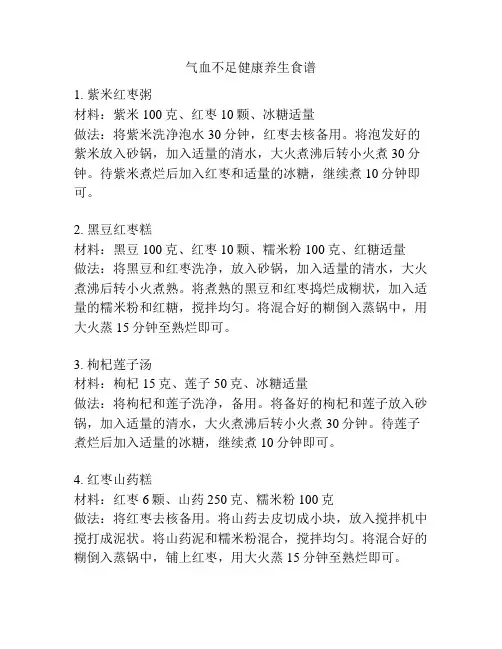 气血不足健康养生食谱

1. 紫米红枣粥
材料：紫米 100 克、红枣 10 颗、冰糖适量
做法：将紫米洗净泡水 30 分钟，红枣去核备用。将泡发好的紫米放入砂锅，加入适量的清水，大火煮沸后转小火煮 30 分钟。待紫米煮烂后加入红枣和适量的冰糖，继续煮 10 分钟即可。

2. 黑豆红枣糕
材料：黑豆 100 克、红枣 10 颗、糯米粉 100 克、红糖适量
做法：将黑豆和红枣洗净，放入砂锅，加入适量的清水，大火煮沸后转小火煮熟。将煮熟的黑豆和红枣捣烂成糊状，加入适量的糯米粉和红糖，搅拌均匀。将混合好的糊倒入蒸锅中，用大火蒸 15 分钟至熟烂即可。

3. 枸杞莲子汤
材料：枸杞 15 克、莲子 50 克、冰糖适量
做法：将枸杞和莲子洗净，备用。将备好的枸杞和莲子放入砂锅，加入适量的清水，大火煮沸后转小火煮 30 分钟。待莲子煮烂后加入适量的冰糖，继续煮 10 分钟即可。

4. 红枣山药糕
材料：红枣 6 颗、山药 250 克、糯米粉 100 克
做法：将红枣去核备用。将山药去皮切成小块，放入搅拌机中搅打成泥状。将山药泥和糯米粉混合，搅拌均匀。将混合好的糊倒入蒸锅中，铺上红枣，用大火蒸 15 分钟至熟烂即可。